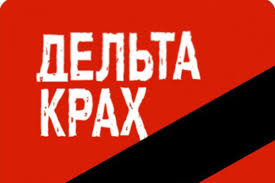 ДЕЛЬТА КРАХ